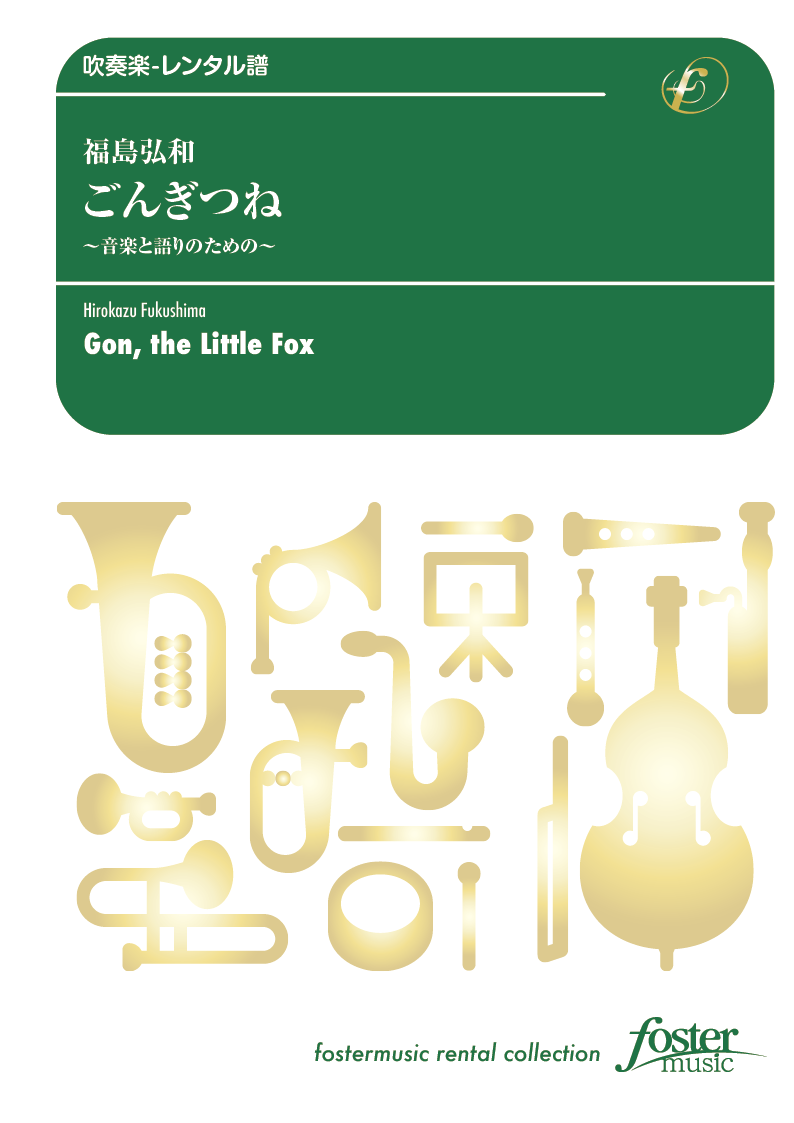 吹奏楽-レンタル譜

福島弘和
ごんぎつね
～音楽と語りのための～

Hirokazu Fukushima
Gon, the Little Fox

fostermusic rental collection
foster music